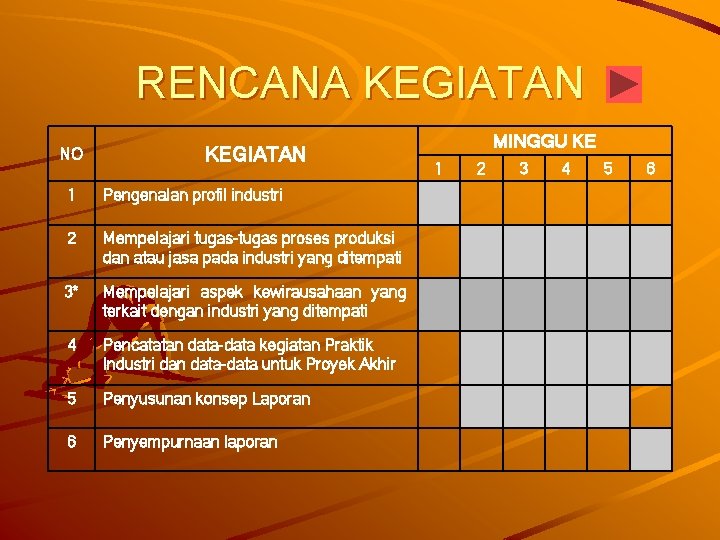 RENCANA KEGIATAN

| NO | KEGIATAN | MINGGU KE | | | | | |
|---|---|---|---|---|---|---|---|
| | | 1 | 2 | 3 | 4 | 5 | 6 |
| 1 | Pengenalan profil industri | | | | | | |
| 2 | Mempelajari tugas-tugas proses produksi dan atau jasa pada industri yang ditempati | | | | | | |
| 3* | Mempelajari aspek kewirausahaan yang terkait dengan industri yang ditempati | | | | | | |
| 4 | Pencatatan data-data kegiatan Praktik Industri dan data-data untuk Proyek Akhir | | | | | | |
| 5 | Penyusunan konsep Laporan | | | | | | |
| 6 | Penyempurnaan laporan | | | | | | |